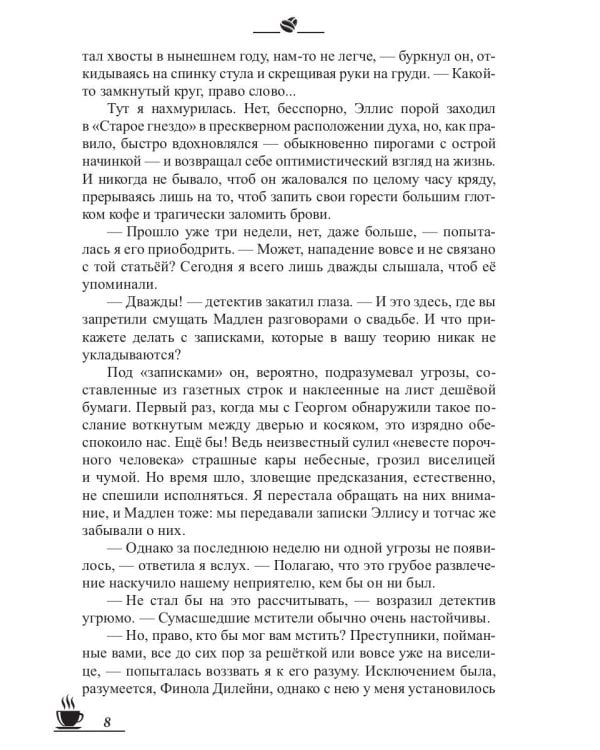 тал хвосты в нынешнем году, нам-то не легче, — буркнул он, откидываясь на спинку стула и скрещивая руки на груди. — Какой-то замкнутый круг, право слово...

Тут я нахмурилась. Нет, бесспорно, Эллис порой заходил в «Старое гнездо» в прескверном расположении духа, но, как правило, быстро вдохновлялся — обыкновенно пирогами с острой начинкой — и возвращал себе оптимистический взгляд на жизнь. И никогда не бывало, чтоб он жаловался по целому часу кряду, прерываясь лишь на то, чтоб запить свои горести большим глотком кофе и трагически заломить брови.

— Прошло уже три недели, нет, даже больше, — попыталась я его приободрить. — Может, нападение вовсе и не связано с той статьёй? Сегодня я всего лишь дважды слышала, чтоб её упоминали.

— Дважды! — детектив закатил глаза. — И это здесь, где вы запретили смущать Мадлен разговорами о свадьбе. И что прикажете делать с записками, которые в вашу теорию никак не укладываются?

Под «записками» он, вероятно, подразумевал угрозы, составленные из газетных строк и наклеенные на лист дешёвой бумаги. Первый раз, когда мы с Георгом обнаружили такое послание воткнутым между дверью и косяком, это изрядно обеспокоило нас. Ещё бы! Ведь неизвестный сулил «невесте порочного человека» страшные кары небесные, грозил виселицей и чумой. Но время шло, зловещие предсказания, естественно, не спешили исполняться. Я перестала обращать на них внимание, и Мадлен тоже: мы передавали записки Эллису и тотчас же забывали о них.

— Однако за последнюю неделю ни одной угрозы не появилось, — ответила я вслух. — Полагаю, что это грубое развлечение наскучило нашему неприятелю, кем бы он ни был.

— Не стал бы на это рассчитывать, — возразил детектив угрюмо. — Сумасшедшие мстители обычно очень настойчивы.

— Но, право, кто бы мог вам мстить? Преступники, пойманные вами, все до сих пор за решёткой или вовсе уже на виселице, — попыталась воззвать я к его разуму. Исключением была, разумеется, Финола Дилейни, однако с нею у меня установилось

8